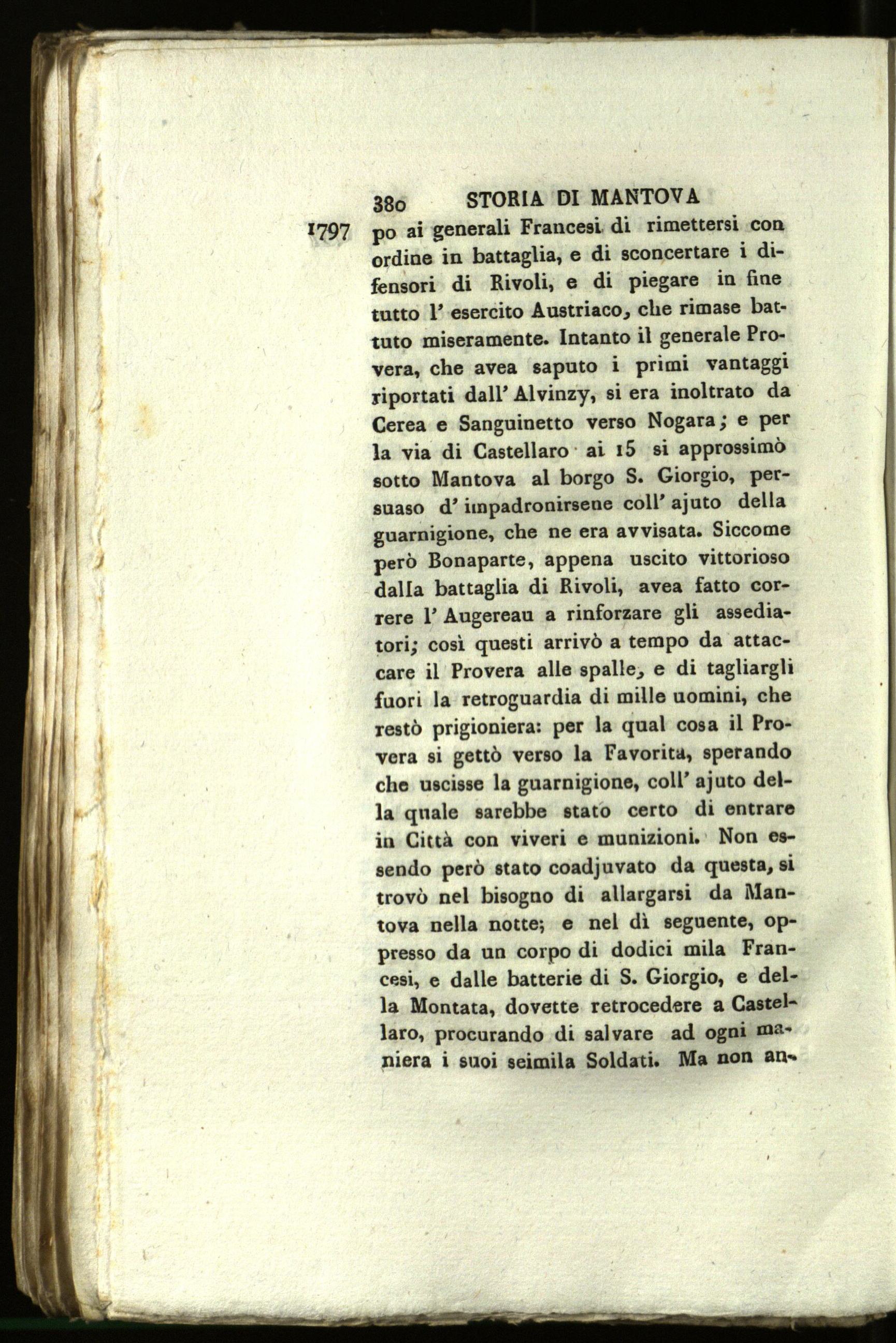 380 STORIA DI MANTOVA

1797 po ai generali Francesi di rimettersi con ordine in battaglia, e di sconcertare i difensori di Rivoli, e di piegare in fine tutto l' esercito Austriaco, che rimase battuto miseramente. Intanto il generale Provera, che avea saputo i primi vantaggi riportati dall' Alvinzy, si era inoltrato da Cerea e Sanguinetto verso Nogara; e per la via di Castellaro ai 15 si approssimò sotto Mantova al borgo S. Giorgio, persuaso d' impadronirsene coll' ajuto della guarnigione, che ne era avvisata. Siccome però Bonaparte, appena uscito vittorioso dalla battaglia di Rivoli, avea fatto correre l' Augereau a rinforzare gli assediatori; così questi arrivò a tempo da attaccare il Provera alle spalle, e di tagliargli fuori la retroguardia di mille uomini, che restò prigioniera: per la qual cosa il Provera si gettò verso la Favorita, sperando che uscisse la guarnigione, coll' ajuto della quale sarebbe stato certo di entrare in Città con viveri e munizioni. Non essendo però stato coadjuvato da questa, si trovò nel bisogno di allargarsi da Mantova nella notte; e nel dì seguente, oppresso da un corpo di dodici mila Francesi, e dalle batterie di S. Giorgio, e della Montata, dovette retrocedere a Castellaro, procurando di salvare ad ogni maniera i suoi seimila Soldati. Ma non an-